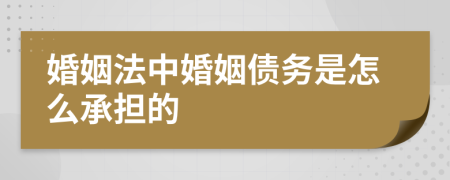 婚姻法中婚姻债务是怎么承担的